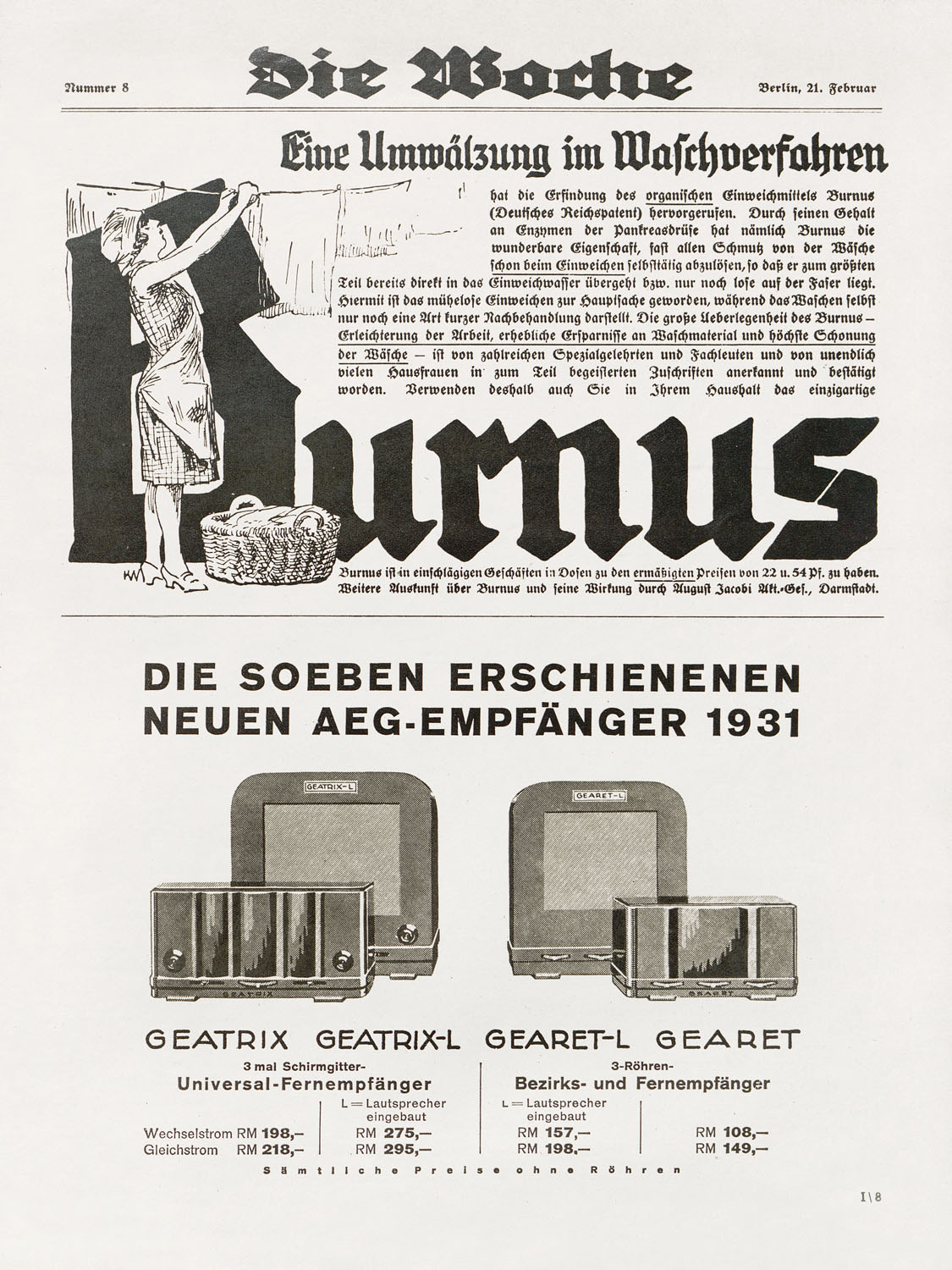 Nummer 8 Die Woche Berlin, 21. Februar

Eine Umwälzung im Waschverfahren

hat die Erfindung des organischen Einweichmittels Burnus (Deutsches Reichspatent) hervorgerufen. Durch seinen Gehalt an Enzymen der Pankreasdrüse hat nämlich Burnus die wunderbare Eigenschaft, fast allen Schmutz von der Wäsche schon beim Einweichen selbsttätig abzulösen, so daß er zum größten Teil bereits direkt in das Einweichwasser übergeht bzw. nur noch lose auf der Faser liegt. Hiermit ist das mühelose Einweichen zur Hauptsache geworden, während das Waschen selbst nur noch eine Art kurzer Nachbehandlung darstellt. Die große Ueberlegenheit des Burnus – Erleichterung der Arbeit, erhebliche Ersparnisse an Waschmaterial und höchste Schonung der Wäsche – ist von zahlreichen Spezialgelehrten und Fachleuten und von unendlich vielen Hausfrauen in zum Teil begeisterten Zuschriften anerkannt und bestätigt worden. Verwenden deshalb auch Sie in Ihrem Haushalt das einzigartige

Burnus

Burnus ist in einschlägigen Geschäften in Dosen zu den ermäßigten Preisen von 22 u. 54 Pf. zu haben. Weitere Auskunft über Burnus und seine Wirkung durch August Jacobi Akt.-Ges., Darmstadt.

DIE SOEBEN ERSCHIENENEN NEUEN AEG-EMPFÄNGER 1931

GEATRIX-L GEARET-L GEATRIX GEARET

GEATRIX GEATRIX-L GEARET-L GEARET

3 mal Schirmgitter-
Universal-Fernempfänger

3-Röhren-
Bezirks- und Fernempfänger

| | | L = Lautsprecher eingebaut | L = Lautsprecher eingebaut | |
|---|---|---|---|---|
| Wechselstrom | RM 198,– | RM 275,– | RM 157,– | RM 108,– |
| Gleichstrom | RM 218,– | RM 295,– | RM 198,– | RM 149,– |

Sämtliche Preise ohne Röhren

I\8